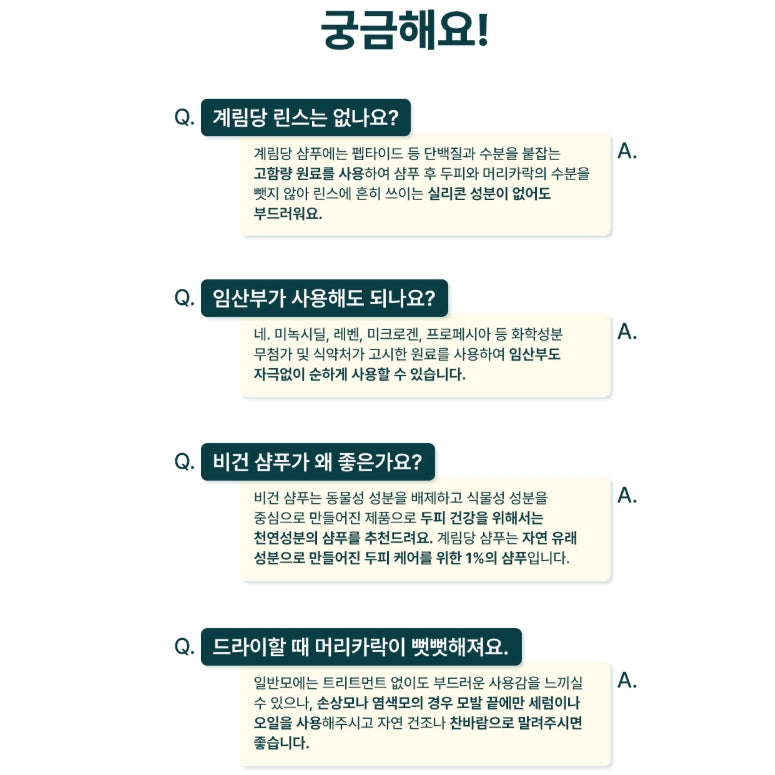 궁금해요!

Q. 계림당 린스는 없나요?

계림당 샴푸에는 펩타이드 등 단백질과 수분을 붙잡는 고함량 원료를 사용하여 샴푸 후 두피와 머리카락의 수분을 뺏지 않아 린스에 흔히 쓰이는 실리콘 성분이 없어도 부드러워요.

A.

Q. 임산부가 사용해도 되나요?

네. 미녹시딜, 레벤, 미크로겐, 프로페시아 등 화학성분 무첨가 및 식약처가 고시한 원료를 사용하여 임산부도 자극없이 순하게 사용할 수 있습니다.

A.

Q. 비건 샴푸가 왜 좋은가요?

비건 샴푸는 동물성 성분을 배제하고 식물성 성분을 중심으로 만들어진 제품으로 두피 건강을 위해서는 천연성분의 샴푸를 추천드려요. 계림당 샴푸는 자연 유래 성분으로 만들어진 두피 케어를 위한 1%의 샴푸입니다.

A.

Q. 드라이할 때 머리카락이 뻣뻣해져요.

일반모에는 트리트먼트 없이도 부드러운 사용감을 느끼실 수 있으나, 손상모나 염색모의 경우 모발 끝에만 세럼이나 오일을 사용해주시고 자연 건조나 찬바람으로 말려주시면 좋습니다.

A.